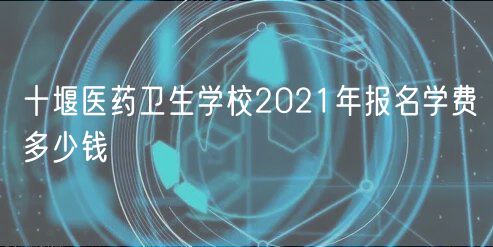 十堰医药卫生学校2021年报名学费多少钱